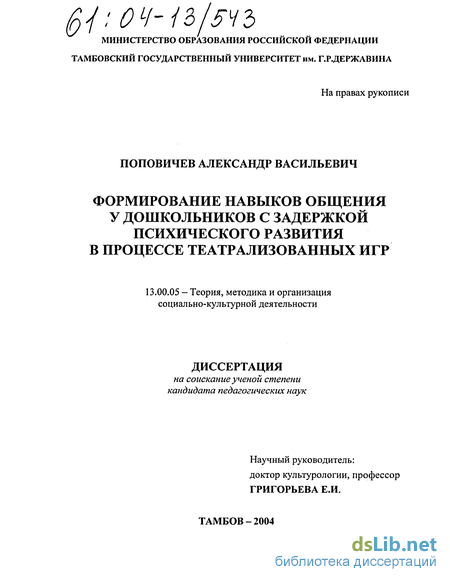 61:04-13/543

МИНИСТЕРСТВО ОБРАЗОВАНИЯ РОССИЙСКОЙ ФЕДЕРАЦИИ

ТАМБОВСКИЙ ГОСУДАРСТВЕННЫЙ УНИВЕРСИТЕТ им. Г.Р.ДЕРЖАВИНА

На правах рукописи

ПОПОВИЧЕВ АЛЕКСАНДР ВАСИЛЬЕВИЧ

ФОРМИРОВАНИЕ НАВЫКОВ ОБЩЕНИЯ У ДОШКОЛЬНИКОВ С ЗАДЕРЖКОЙ ПСИХИЧЕСКОГО РАЗВИТИЯ В ПРОЦЕССЕ ТЕАТРАЛИЗОВАННЫХ ИГР

13.00.05 – Теория, методика и организация социально-культурной деятельности

ДИССЕРТАЦИЯ
на соискание ученой степени кандидата педагогических наук

Научный руководитель:
доктор культурологии, профессор
ГРИГОРЬЕВА Е.И.

ТАМБОВ – 2004

dsLib.net
библиотека диссертаций